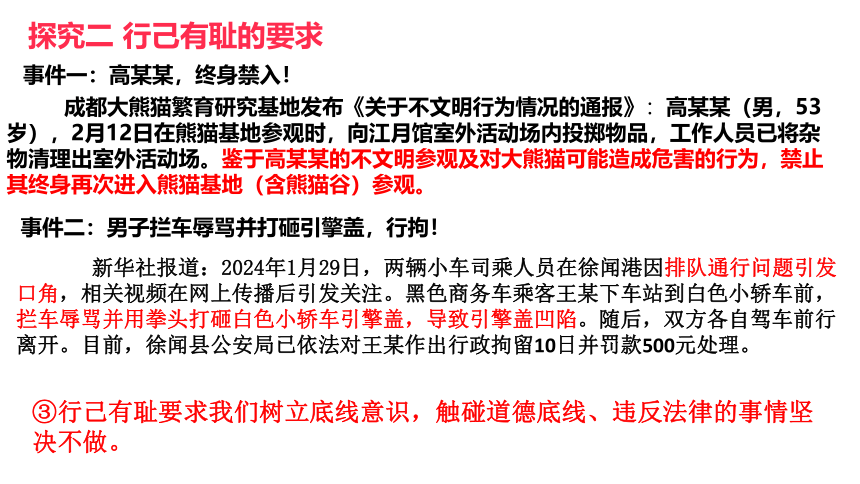 探究二 行己有耻的要求

事件一：高某某，终身禁入！

成都大熊猫繁育研究基地发布《关于不文明行为情况的通报》：高某某（男，53岁），2月12日在熊猫基地参观时，向江月馆室外活动场内投掷物品，工作人员已将杂物清理出室外活动场。鉴于高某某的不文明参观及对大熊猫可能造成危害的行为，禁止其终身再次进入熊猫基地（含熊猫谷）参观。

事件二：男子拦车辱骂并打砸引擎盖，行拘！

新华社报道：2024年1月29日，两辆小车司乘人员在徐闻港因排队通行问题引发口角，相关视频在网上传播后引发关注。黑色商务车乘客王某下车站到白色小轿车前，拦车辱骂并用拳头打砸白色小轿车引擎盖，导致引擎盖凹陷。随后，双方各自驾车前行离开。目前，徐闻县公安局已依法对王某作出行政拘留10日并罚款500元处理。

③行己有耻要求我们树立底线意识，触碰道德底线、违反法律的事情坚决不做。